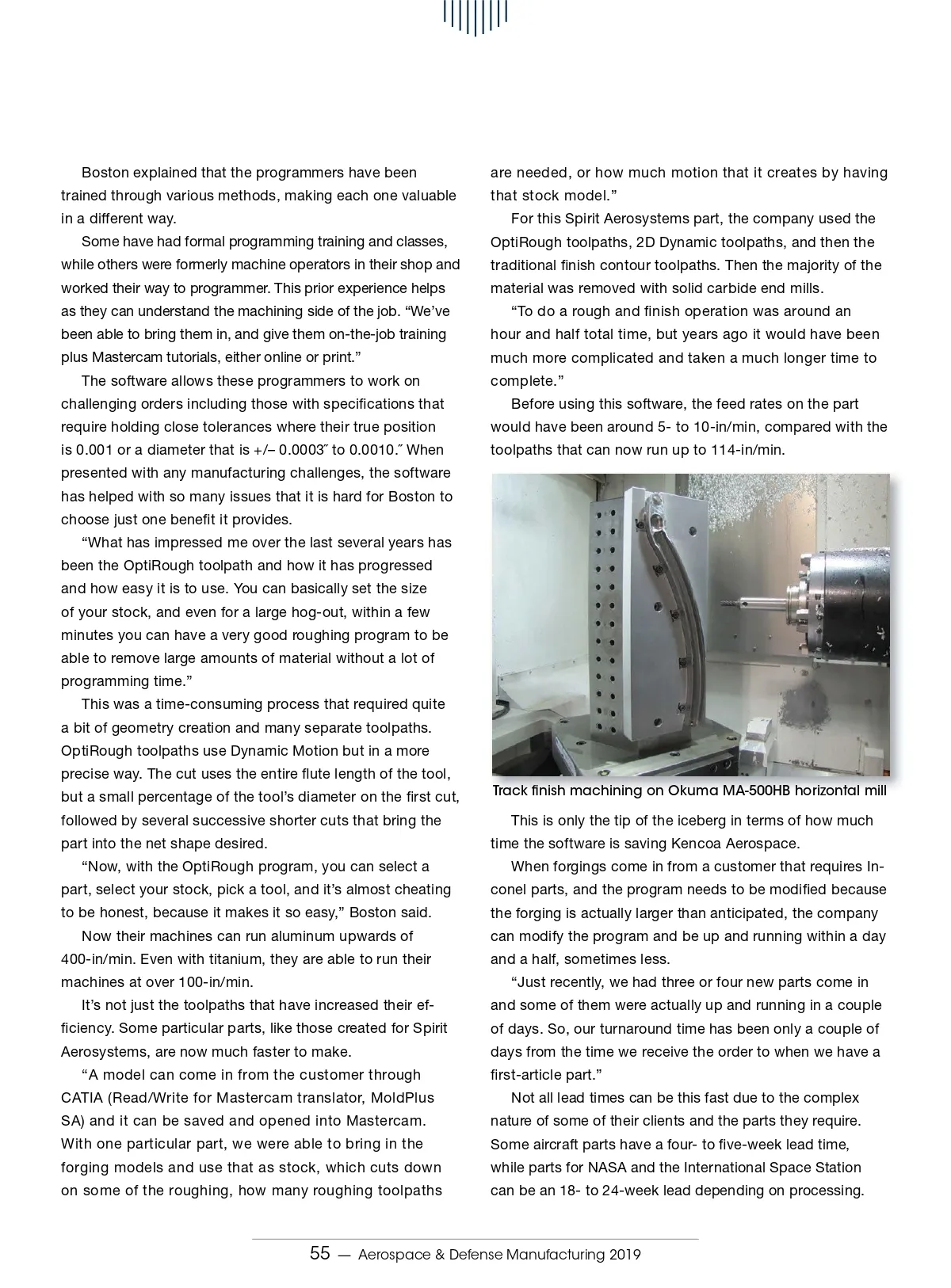 Boston explained that the programmers have been trained through various methods, making each one valuable in a different way.

Some have had formal programming training and classes, while others were formerly machine operators in their shop and worked their way to programmer. This prior experience helps as they can understand the machining side of the job. “We’ve been able to bring them in, and give them on-the-job training plus Mastercam tutorials, either online or print.”

The software allows these programmers to work on challenging orders including those with specifications that require holding close tolerances where their true position is 0.001 or a diameter that is +/– 0.0003˝ to 0.0010.˝ When presented with any manufacturing challenges, the software has helped with so many issues that it is hard for Boston to choose just one benefit it provides.

“What has impressed me over the last several years has been the OptiRough toolpath and how it has progressed and how easy it is to use. You can basically set the size of your stock, and even for a large hog-out, within a few minutes you can have a very good roughing program to be able to remove large amounts of material without a lot of programming time.”

This was a time-consuming process that required quite a bit of geometry creation and many separate toolpaths. OptiRough toolpaths use Dynamic Motion but in a more precise way. The cut uses the entire flute length of the tool, but a small percentage of the tool’s diameter on the first cut, followed by several successive shorter cuts that bring the part into the net shape desired.

“Now, with the OptiRough program, you can select a part, select your stock, pick a tool, and it’s almost cheating to be honest, because it makes it so easy,” Boston said.

Now their machines can run aluminum upwards of 400-in/min. Even with titanium, they are able to run their machines at over 100-in/min.

It’s not just the toolpaths that have increased their efficiency. Some particular parts, like those created for Spirit Aerosystems, are now much faster to make.

“A model can come in from the customer through CATIA (Read/Write for Mastercam translator, MoldPlus SA) and it can be saved and opened into Mastercam. With one particular part, we were able to bring in the forging models and use that as stock, which cuts down on some of the roughing, how many roughing toolpaths are needed, or how much motion that it creates by having that stock model.”

For this Spirit Aerosystems part, the company used the OptiRough toolpaths, 2D Dynamic toolpaths, and then the traditional finish contour toolpaths. Then the majority of the material was removed with solid carbide end mills.

“To do a rough and finish operation was around an hour and half total time, but years ago it would have been much more complicated and taken a much longer time to complete.”

Before using this software, the feed rates on the part would have been around 5- to 10-in/min, compared with the toolpaths that can now run up to 114-in/min.

Track finish machining on Okuma MA-500HB horizontal mill

This is only the tip of the iceberg in terms of how much time the software is saving Kencoa Aerospace.

When forgings come in from a customer that requires Inconel parts, and the program needs to be modified because the forging is actually larger than anticipated, the company can modify the program and be up and running within a day and a half, sometimes less.

“Just recently, we had three or four new parts come in and some of them were actually up and running in a couple of days. So, our turnaround time has been only a couple of days from the time we receive the order to when we have a first-article part.”

Not all lead times can be this fast due to the complex nature of some of their clients and the parts they require. Some aircraft parts have a four- to five-week lead time, while parts for NASA and the International Space Station can be an 18- to 24-week lead depending on processing.

55 — Aerospace & Defense Manufacturing 2019